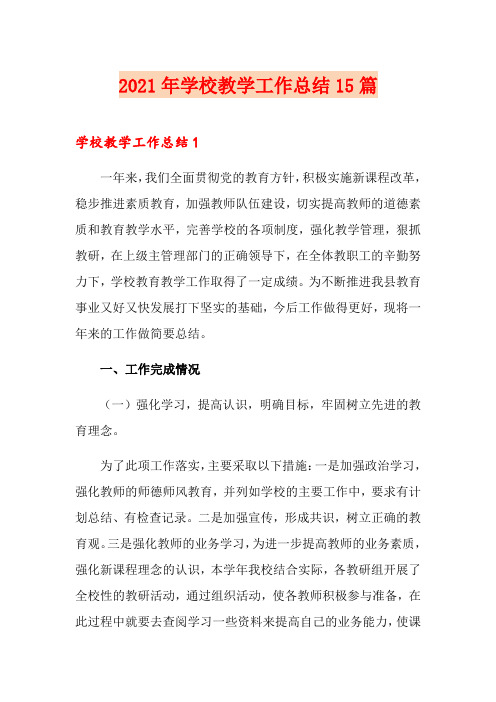 2021年学校教学工作总结15篇

学校教学工作总结1

一年来，我们全面贯彻党的教育方针，积极实施新课程改革，稳步推进素质教育，加强教师队伍建设，切实提高教师的道德素质和教育教学水平，完善学校的各项制度，强化教学管理，狠抓教研，在上级主管理部门的正确领导下，在全体教职工的辛勤努力下，学校教育教学工作取得了一定成绩。为不断推进我县教育事业又好又快发展打下坚实的基础，今后工作做得更好，现将一年来的工作做简要总结。

一、工作完成情况

（一）强化学习，提高认识，明确目标，牢固树立先进的教育理念。

为了此项工作落实，主要采取以下措施：一是加强政治学习，强化教师的师德师风教育，并列如学校的主要工作中，要求有计划总结、有检查记录。二是加强宣传，形成共识，树立正确的教育观。三是强化教师的业务学习，为进一步提高教师的业务素质，强化新课程理念的认识，本学年我校结合实际，各教研组开展了全校性的教研活动，通过组织活动，使各教师积极参与准备，在此过程中就要去查阅学习一些资料来提高自己的业务能力，使课